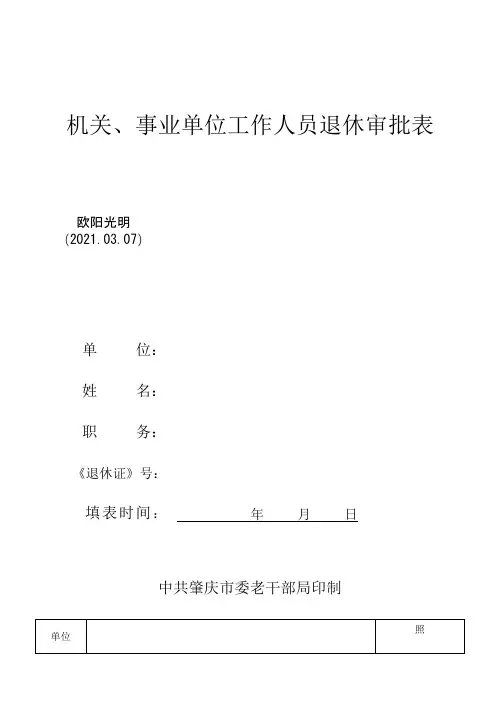 机关、事业单位工作人员退休审批表

欧阳光明
(2021.03.07)

单　　位：

姓　　名：

职　　务：

《退休证》号：

填表时间：　　　　年　　月　　日

中共肇庆市委老干部局印制

| 单位 |  | 照 |
|---|---|---|